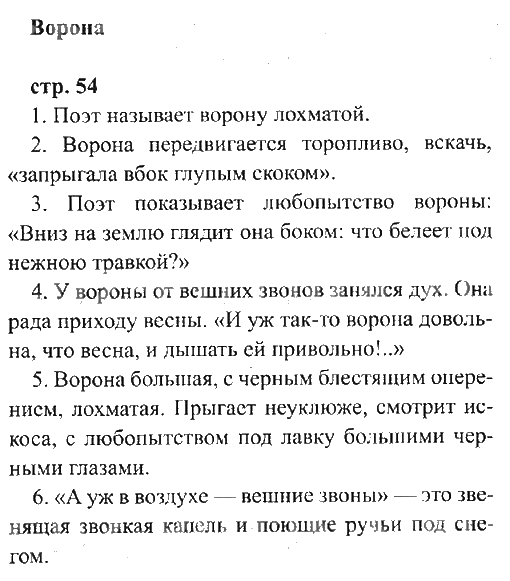 Ворона

стр. 54

1. Поэт называет ворону лохматой.

2. Ворона передвигается торопливо, вскачь, «запрыгала вбок глупым скоком».

3. Поэт показывает любопытство вороны: «Вниз на землю глядит она боком: что белеет под нежною травкой?»

4. У вороны от вешних звонов занялся дух. Она рада приходу весны. «И уж так-то ворона довольна, что весна, и дышать ей привольно!..»

5. Ворона большая, с черным блестящим оперением, лохматая. Прыгает неуклюже, смотрит искоса, с любопытством под лавку большими черными глазами.

6. «А уж в воздухе — вешние звоны» — это звенящая звонкая капель и поющие ручьи под снегом.